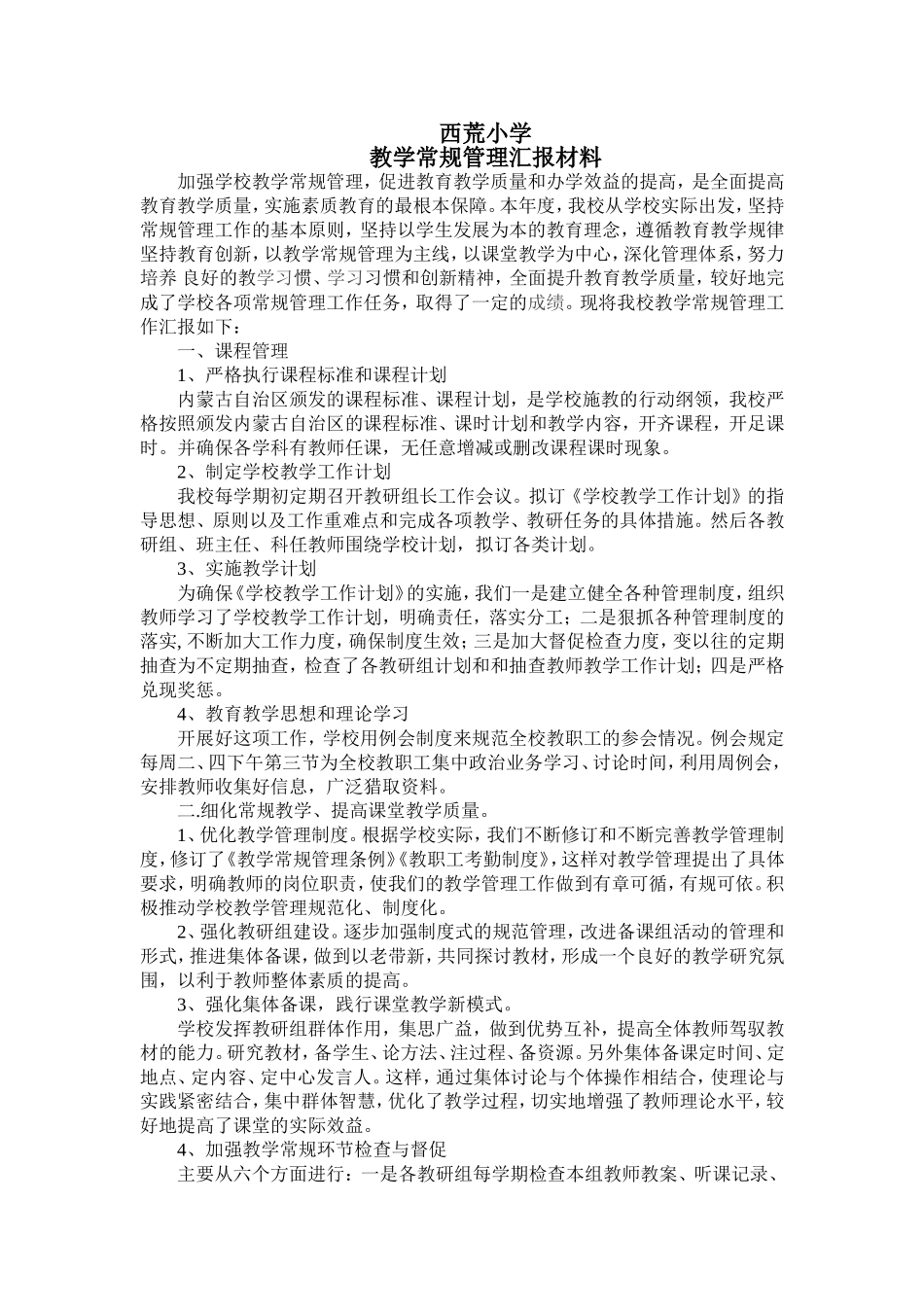 西荒小学
教学常规管理汇报材料

加强学校教学常规管理，促进教育教学质量和办学效益的提高，是全面提高教育教学质量，实施素质教育的最根本保障。本年度，我校从学校实际出发，坚持常规管理工作的基本原则，坚持以学生发展为本的教育理念，遵循教育教学规律坚持教育创新，以教学常规管理为主线，以课堂教学为中心，深化管理体系，努力培养 良好的教学习惯、学习习惯和创新精神，全面提升教育教学质量，较好地完成了学校各项常规管理工作任务，取得了一定的成绩。现将我校教学常规管理工作汇报如下：

一、课程管理

1、严格执行课程标准和课程计划

内蒙古自治区颁发的课程标准、课程计划，是学校施教的行动纲领，我校严格按照颁发内蒙古自治区的课程标准、课时计划和教学内容，开齐课程，开足课时。并确保各学科有教师任课，无任意增减或删改课程课时现象。

2、制定学校教学工作计划

我校每学期初定期召开教研组长工作会议。拟订《学校教学工作计划》的指导思想、原则以及工作重难点和完成各项教学、教研任务的具体措施。然后各教研组、班主任、科任教师围绕学校计划，拟订各类计划。

3、实施教学计划

为确保《学校教学工作计划》的实施，我们一是建立健全各种管理制度，组织教师学习了学校教学工作计划，明确责任，落实分工；二是狠抓各种管理制度的落实，不断加大工作力度，确保制度生效；三是加大督促检查力度，变以往的定期抽查为不定期抽查，检查了各教研组计划和和抽查教师教学工作计划；四是严格兑现奖惩。

4、教育教学思想和理论学习

开展好这项工作，学校用例会制度来规范全校教职工的参会情况。例会规定每周二、四下午第三节为全校教职工集中政治业务学习、讨论时间，利用周例会，安排教师收集好信息，广泛猎取资料。

二.细化常规教学、提高课堂教学质量。

1、优化教学管理制度。根据学校实际，我们不断修订和不断完善教学管理制度，修订了《教学常规管理条例》《教职工考勤制度》，这样对教学管理提出了具体要求，明确教师的岗位职责，使我们的教学管理工作做到有章可循，有规可依。积极推动学校教学管理规范化、制度化。

2、强化教研组建设。逐步加强制度式的规范管理，改进备课组活动的管理和形式，推进集体备课，做到以老带新，共同探讨教材，形成一个良好的教学研究氛围，以利于教师整体素质的提高。

3、强化集体备课，践行课堂教学新模式。

学校发挥教研组群体作用，集思广益，做到优势互补，提高全体教师驾驭教材的能力。研究教材，备学生、论方法、注过程、备资源。另外集体备课定时间、定地点、定内容、定中心发言人。这样，通过集体讨论与个体操作相结合，使理论与实践紧密结合，集中群体智慧，优化了教学过程，切实地增强了教师理论水平，较好地提高了课堂的实际效益。

4、加强教学常规环节检查与督促

主要从六个方面进行：一是各教研组每学期检查本组教师教案、听课记录、